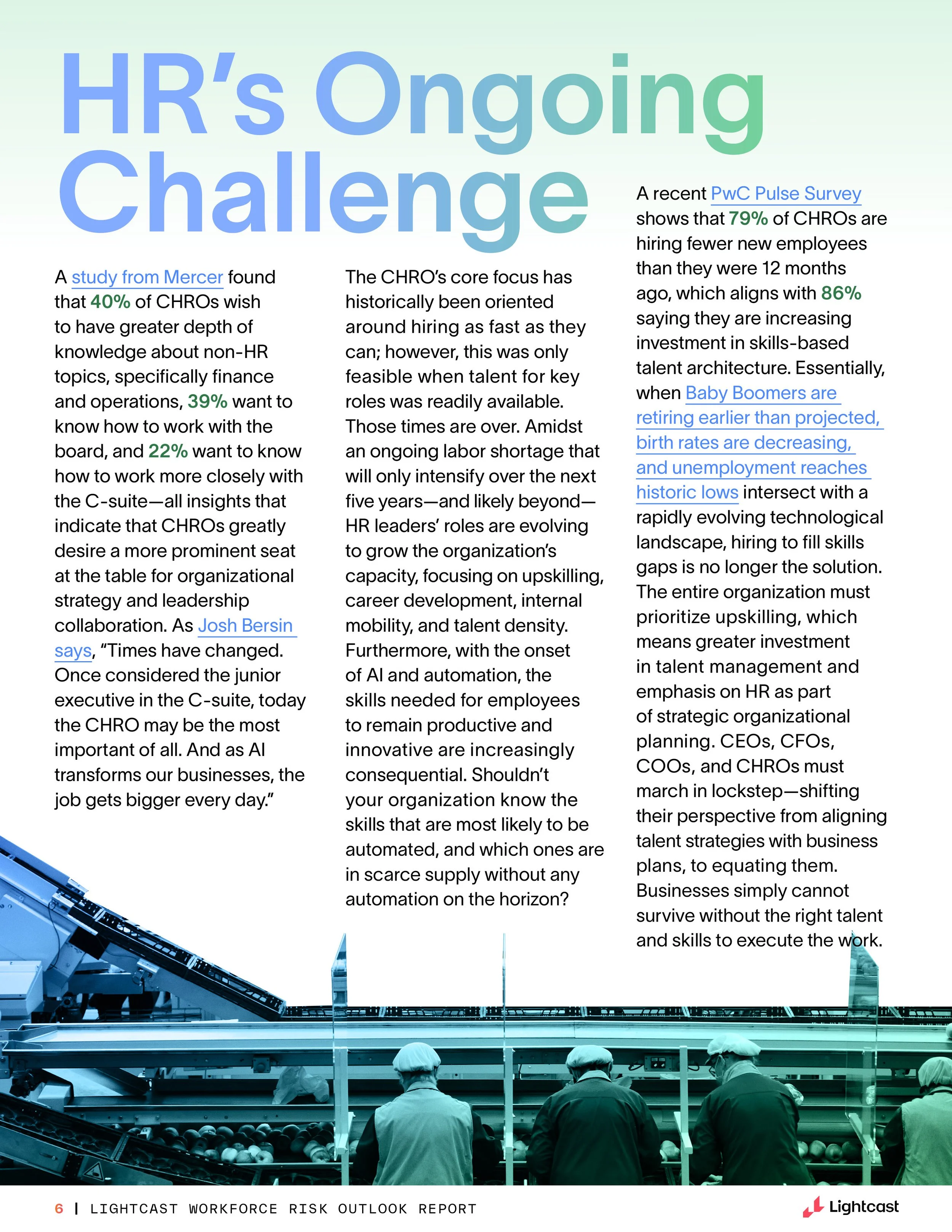 HR's Ongoing Challenge

A study from Mercer found that 40% of CHROs wish to have greater depth of knowledge about non-HR topics, specifically finance and operations, 39% want to know how to work with the board, and 22% want to know how to work more closely with the C-suite—all insights that indicate that CHROs greatly desire a more prominent seat at the table for organizational strategy and leadership collaboration. As Josh Bersin says, "Times have changed. Once considered the junior executive in the C-suite, today the CHRO may be the most important of all. And as AI transforms our businesses, the job gets bigger every day."

The CHRO's core focus has historically been oriented around hiring as fast as they can; however, this was only feasible when talent for key roles was readily available. Those times are over. Amidst an ongoing labor shortage that will only intensify over the next five years—and likely beyond—HR leaders' roles are evolving to grow the organization's capacity, focusing on upskilling, career development, internal mobility, and talent density. Furthermore, with the onset of AI and automation, the skills needed for employees to remain productive and innovative are increasingly consequential. Shouldn't your organization know the skills that are most likely to be automated, and which ones are in scarce supply without any automation on the horizon?

A recent PwC Pulse Survey shows that 79% of CHROs are hiring fewer new employees than they were 12 months ago, which aligns with 86% saying they are increasing investment in skills-based talent architecture. Essentially, when Baby Boomers are retiring earlier than projected, birth rates are decreasing, and unemployment reaches historic lows intersect with a rapidly evolving technological landscape, hiring to fill skills gaps is no longer the solution. The entire organization must prioritize upskilling, which means greater investment in talent management and emphasis on HR as part of strategic organizational planning. CEOs, CFOs, COOs, and CHROs must march in lockstep—shifting their perspective from aligning talent strategies with business plans, to equating them. Businesses simply cannot survive without the right talent and skills to execute the work.

6 | LIGHTCAST WORKFORCE RISK OUTLOOK REPORT

Lightcast